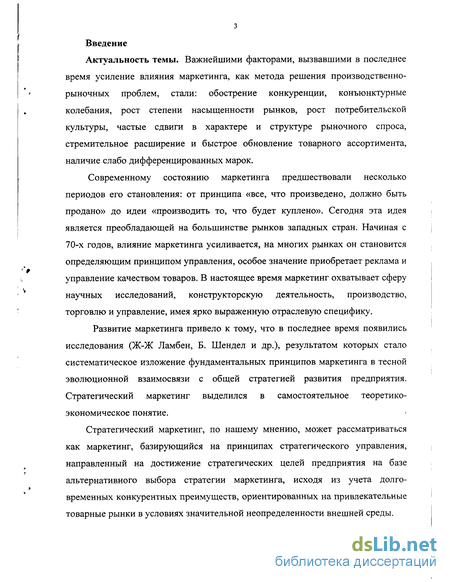 3

Введение

Актуальность темы. Важнейшими факторами, вызвавшими в последнее время усиление влияния маркетинга, как метода решения производственно-рыночных проблем, стали: обострение конкуренции, конъюнктурные колебания, рост степени насыщенности рынков, рост потребительской культуры, частые сдвиги в характере и структуре рыночного спроса, стремительное расширение и быстрое обновление товарного ассортимента, наличие слабо дифференцированных марок.

Современному состоянию маркетинга предшествовали несколько периодов его становления: от принципа «все, что произведено, должно быть продано» до идеи «производить то, что будет куплено». Сегодня эта идея является преобладающей на большинстве рынков западных стран. Начиная с 70-х годов, влияние маркетинга усиливается, на многих рынках он становится определяющим принципом управления, особое значение приобретает реклама и управление качеством товаров. В настоящее время маркетинг охватывает сферу научных исследований, конструкторскую деятельность, производство, торговлю и управление, имея ярко выраженную отраслевую специфику.

Развитие маркетинга привело к тому, что в последнее время появились исследования (Ж-Ж Ламбен, Б. Шендел и др.), результатом которых стало систематическое изложение фундаментальных принципов маркетинга в тесной эволюционной взаимосвязи с общей стратегией развития предприятия. Стратегический маркетинг выделился в самостоятельное теоретико-экономическое понятие.

Стратегический маркетинг, по нашему мнению, может рассматриваться как маркетинг, базирующийся на принципах стратегического управления, направленный на достижение стратегических целей предприятия на базе альтернативного выбора стратегии маркетинга, исходя из учета долговременных конкурентных преимуществ, ориентированных на привлекательные товарные рынки в условиях значительной неопределенности внешней среды.

dsLib.net
библиотека диссертаций